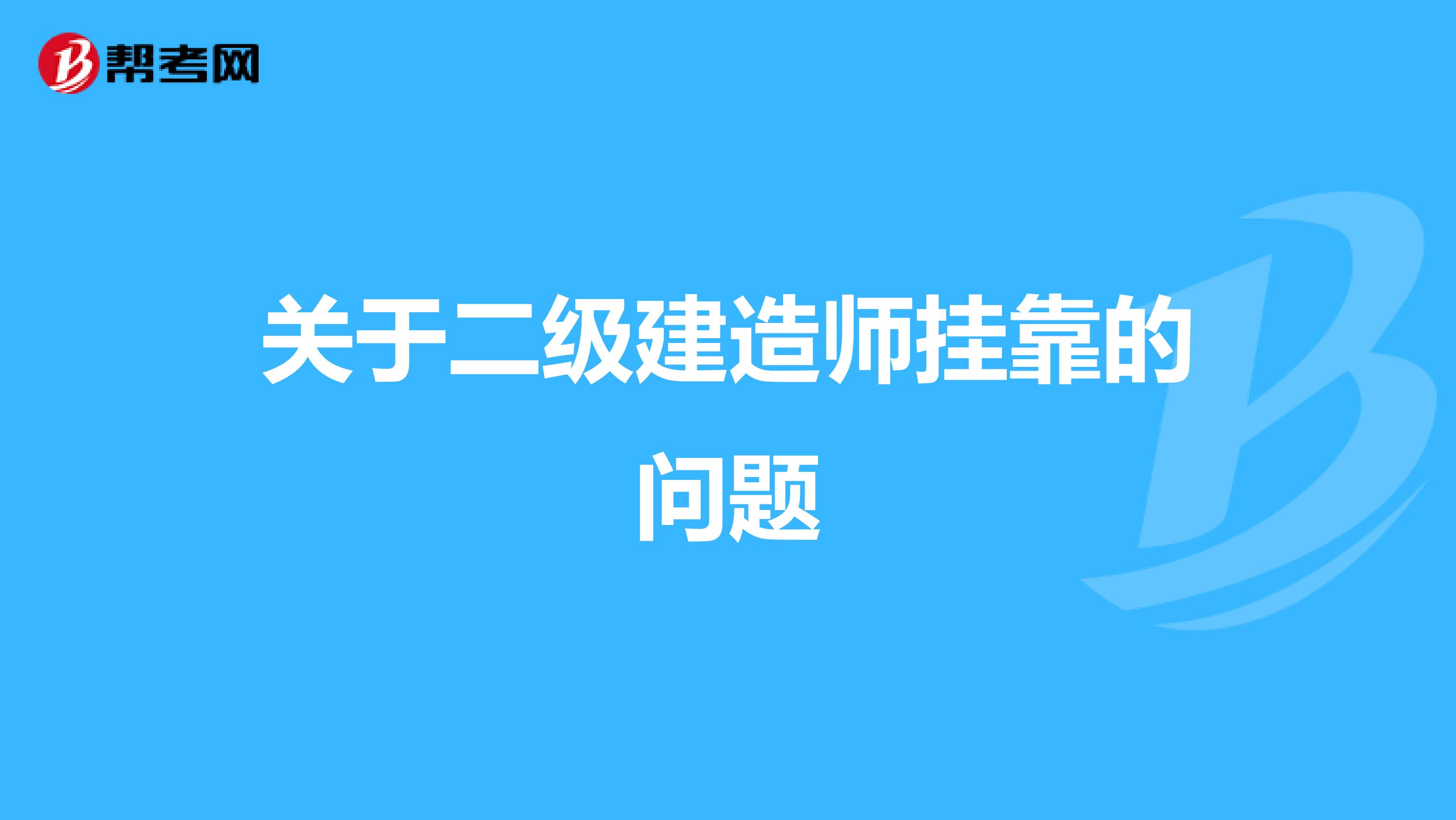 帮考网

关于二级建造师挂靠的问题